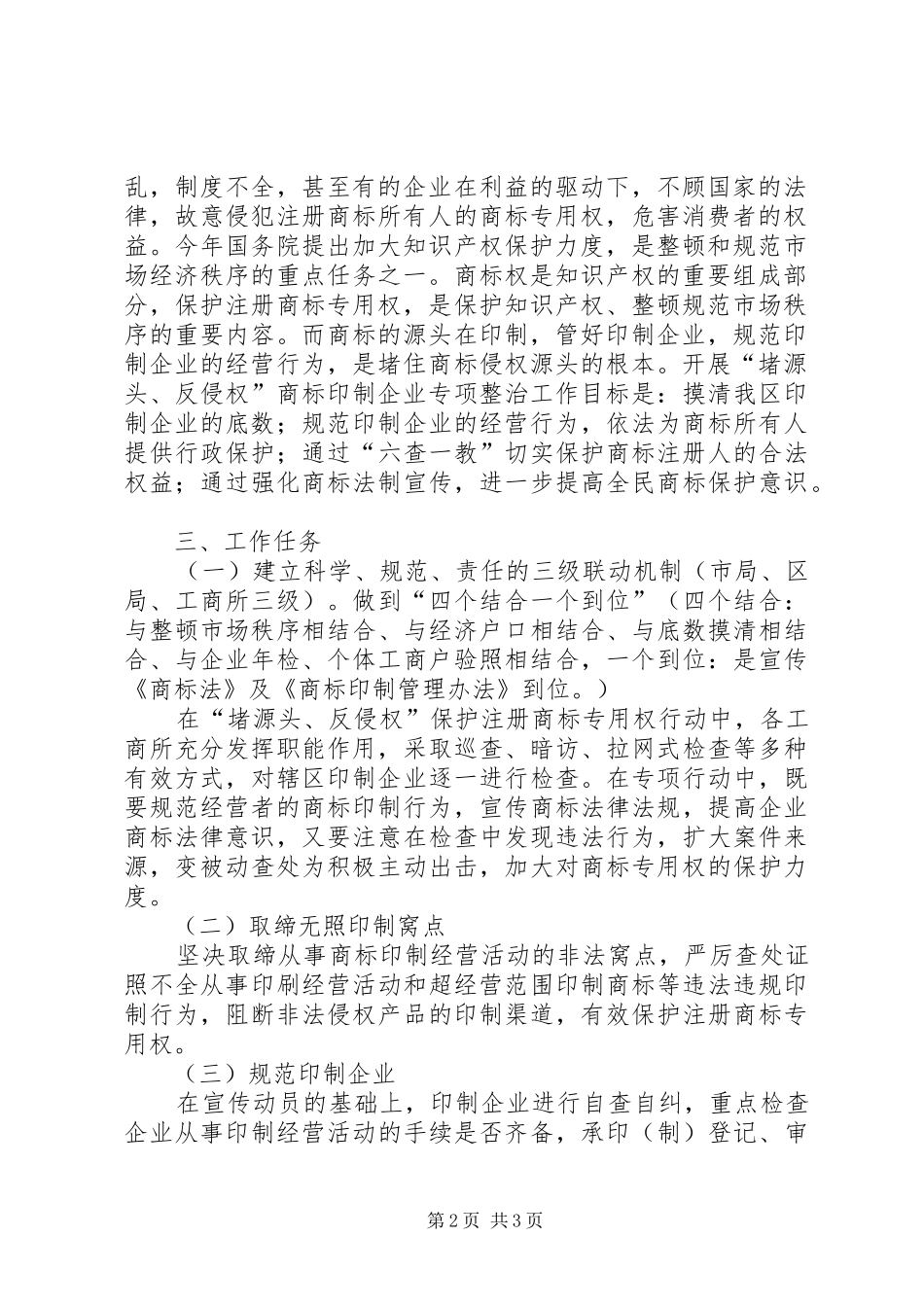 乱，制度不全，甚至有的企业在利益的驱动下，不顾国家的法律，故意侵犯注册商标所有人的商标专用权，危害消费者的权益。今年国务院提出加大知识产权保护力度，是整顿和规范市场经济秩序的重点任务之一。商标权是知识产权的重要组成部分，保护注册商标专用权，是保护知识产权、整顿规范市场秩序的重要内容。而商标的源头在印制，管好印制企业，规范印制企业的经营行为，是堵住商标侵权源头的根本。开展“堵源头、反侵权”商标印制企业专项整治工作目标是：摸清我区印制企业的底数；规范印制企业的经营行为，依法为商标所有人提供行政保护；通过“六查一教”切实保护商标注册人的合法权益；通过强化商标法制宣传，进一步提高全民商标保护意识。

三、工作任务

（一）建立科学、规范、责任的三级联动机制（市局、区局、工商所三级）。做到“四个结合一个到位”（四个结合：与整顿市场秩序相结合、与经济户口相结合、与底数摸清相结合、与企业年检、个体工商户验照相结合，一个到位：是宣传《商标法》及《商标印制管理办法》到位。）

在“堵源头、反侵权”保护注册商标专用权行动中，各工商所充分发挥职能作用，采取巡查、暗访、拉网式检查等多种有效方式，对辖区印制企业逐一进行检查。在专项行动中，既要规范经营者的商标印制行为，宣传商标法律法规，提高企业商标法律意识，又要注意在检查中发现违法行为，扩大案件来源，变被动查处为积极主动出击，加大对商标专用权的保护力度。

（二）取缔无照印制窝点

坚决取缔从事商标印制经营活动的非法窝点，严厉查处证照不全从事印刷经营活动和超经营范围印制商标等违法违规印制行为，阻断非法侵权产品的印制渠道，有效保护注册商标专用权。

（三）规范印制企业

在宣传动员的基础上，印制企业进行自查自纠，重点检查企业从事印制经营活动的手续是否齐备，承印（制）登记、审

第2页 共3页